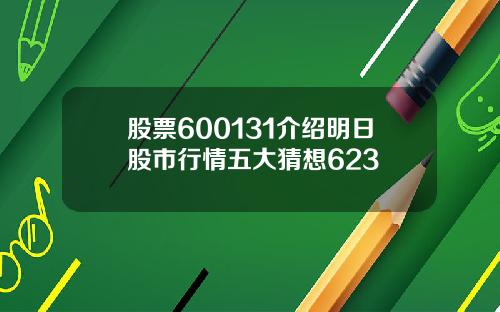 股票600131介绍明日股市行情五大猜想623